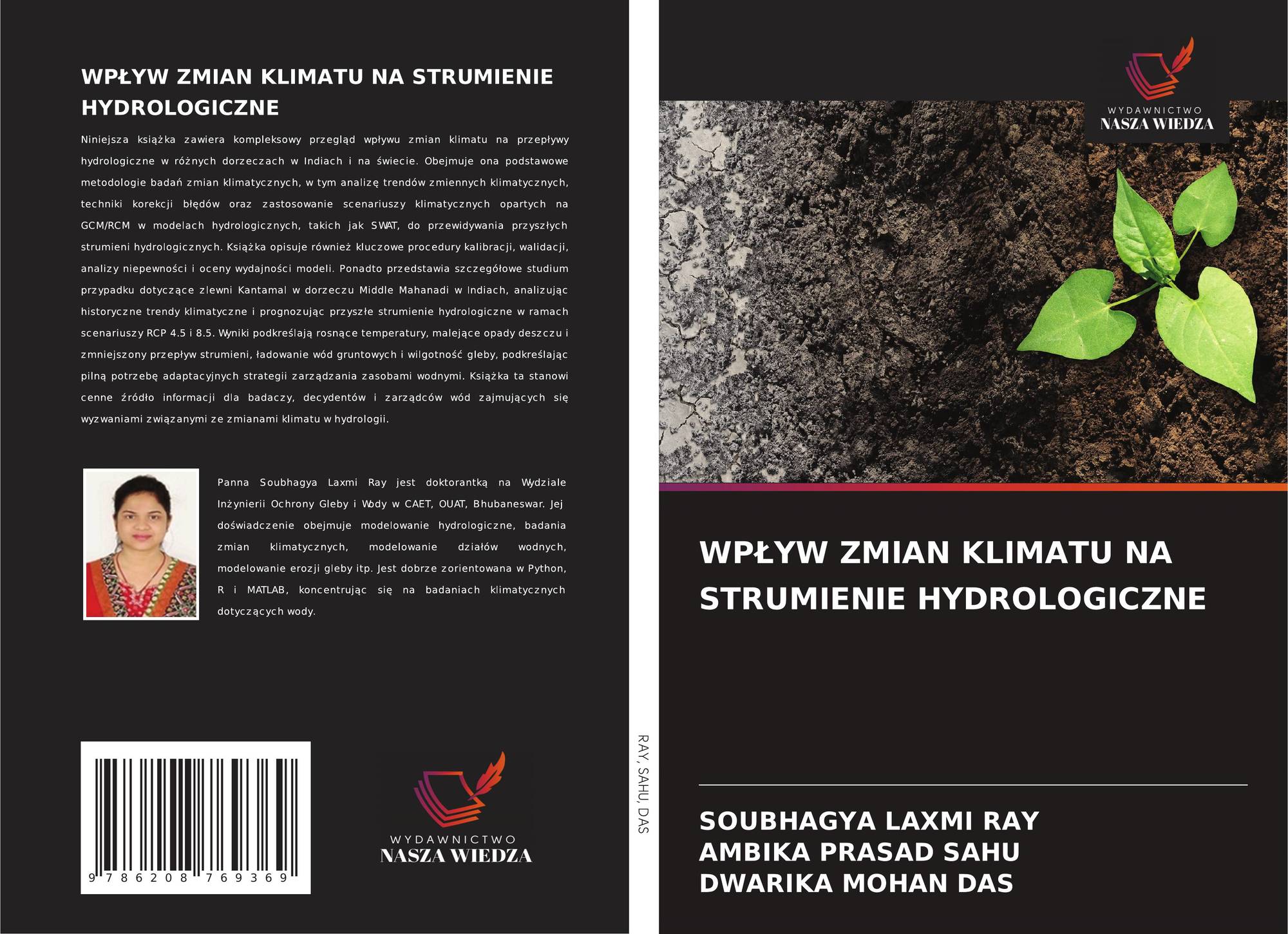 WPŁYW ZMIAN KLIMATU NA STRUMIENIE HYDROLOGICZNE

Niniejsza książka zawiera kompleksowy przegląd wpływu zmian klimatu na przepływy hydrologiczne w różnych dorzeczach w Indiach i na świecie. Obejmuje ona podstawowe metodologie badań zmian klimatycznych, w tym analizę trendów zmiennych klimatycznych, techniki korekcji błędów oraz zastosowanie scenariuszy klimatycznych opartych na GCM/RCM w modelach hydrologicznych, takich jak SWAT, do przewidywania przyszłych strumieni hydrologicznych. Książka opisuje również kluczowe procedury kalibracji, walidacji, analizy niepewności i oceny wydajności modeli. Ponadto przedstawia szczegółowe studium przypadku dotyczące zlewni Kantamal w dorzeczu Middle Mahanadi w Indiach, analizując historyczne trendy klimatyczne i prognozując przyszłe strumienie hydrologiczne w ramach scenariuszy RCP 4.5 i 8.5. Wyniki podkreślają rosnące temperatury, malejące opady deszczu i zmniejszony przepływ strumieni, ładowanie wód gruntowych i wilgotność gleby, podkreślając pilną potrzebę adaptacyjnych strategii zarządzania zasobami wodnymi. Książka ta stanowi cenne źródło informacji dla badaczy, decydentów i zarządców wód zajmujących się wyzwaniami związanymi ze zmianami klimatu w hydrologii.

Panna Soubhagya Laxmi Ray jest doktorantką na Wydziale Inżynierii Ochrony Gleby i Wody w CAET, OUAT, Bhubaneswar. Jej doświadczenie obejmuje modelowanie hydrologiczne, badania zmian klimatycznych, modelowanie działów wodnych, modelowanie erozji gleby itp. Jest dobrze zorientowana w Python, R i MATLAB, koncentrując się na badaniach klimatycznych dotyczących wody.

9 786208 769369

WYDAWNICTWO
NASZA WIEDZA

RAY, SAHU, DAS

WYDAWNICTWO
NASZA WIEDZA

WPŁYW ZMIAN KLIMATU NA STRUMIENIE HYDROLOGICZNE

SOUBHAGYA LAXMI RAY
AMBIKA PRASAD SAHU
DWARIKA MOHAN DAS